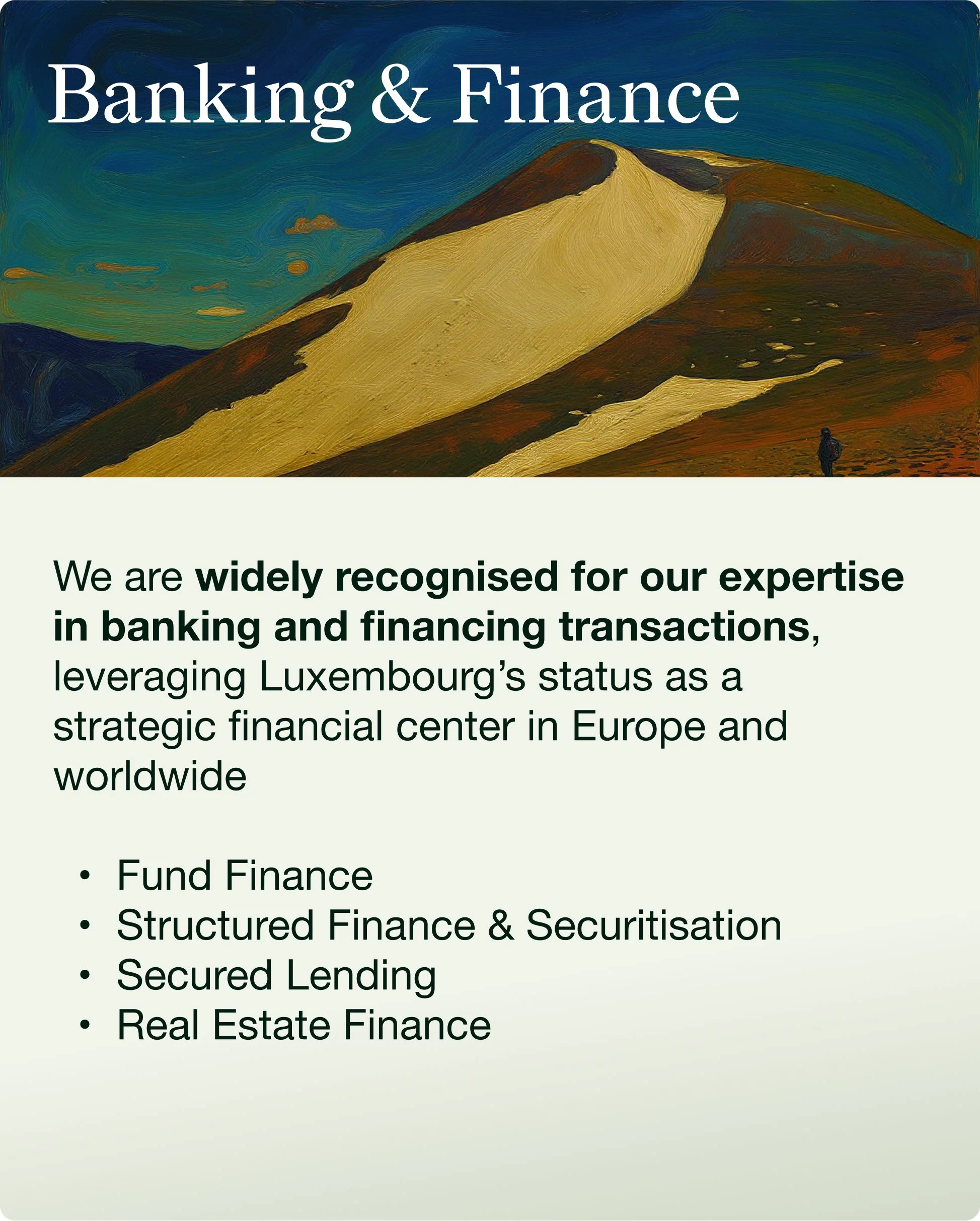 Banking & Finance

We are widely recognised for our expertise in banking and financing transactions, leveraging Luxembourg's status as a strategic financial center in Europe and worldwide

• Fund Finance
• Structured Finance & Securitisation
• Secured Lending
• Real Estate Finance